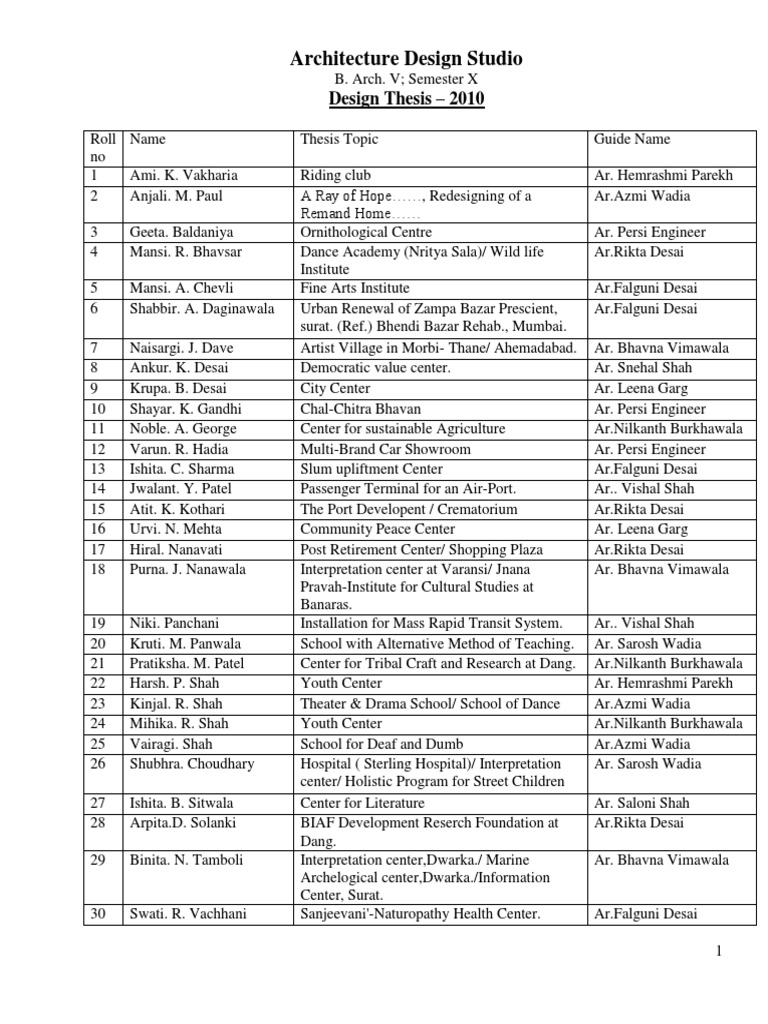 Architecture Design Studio

B. Arch. V; Semester X

Design Thesis – 2010

| Roll no | Name | Thesis Topic | Guide Name |
|---|---|---|---|
| 1 | Ami. K. Vakharia | Riding club | Ar. Hemrashmi Parekh |
| 2 | Anjali. M. Paul | A Ray of Hope……, Redesigning of a Remand Home…… | Ar.Azmi Wadia |
| 3 | Geeta. Baldaniya | Ornithological Centre | Ar. Persi Engineer |
| 4 | Mansi. R. Bhavsar | Dance Academy (Nritya Sala)/ Wild life Institute | Ar.Rikta Desai |
| 5 | Mansi. A. Chevli | Fine Arts Institute | Ar.Falguni Desai |
| 6 | Shabbir. A. Daginawala | Urban Renewal of Zampa Bazar Prescient, surat. (Ref.) Bhendi Bazar Rehab., Mumbai. | Ar.Falguni Desai |
| 7 | Naisargi. J. Dave | Artist Village in Morbi- Thane/ Ahemadabad. | Ar. Bhavna Vimawala |
| 8 | Ankur. K. Desai | Democratic value center. | Ar. Snehal Shah |
| 9 | Krupa. B. Desai | City Center | Ar. Leena Garg |
| 10 | Shayar. K. Gandhi | Chal-Chitra Bhavan | Ar. Persi Engineer |
| 11 | Noble. A. George | Center for sustainable Agriculture | Ar.Nilkanth Burkhawala |
| 12 | Varun. R. Hadia | Multi-Brand Car Showroom | Ar. Persi Engineer |
| 13 | Ishita. C. Sharma | Slum upliftment Center | Ar.Falguni Desai |
| 14 | Jwalant. Y. Patel | Passenger Terminal for an Air-Port. | Ar.. Vishal Shah |
| 15 | Atit. K. Kothari | The Port Developent / Crematorium | Ar.Rikta Desai |
| 16 | Urvi. N. Mehta | Community Peace Center | Ar. Leena Garg |
| 17 | Hiral. Nanavati | Post Retirement Center/ Shopping Plaza | Ar.Rikta Desai |
| 18 | Purna. J. Nanawala | Interpretation center at Varansi/ Jnana Pravah-Institute for Cultural Studies at Banaras. | Ar. Bhavna Vimawala |
| 19 | Niki. Panchani | Installation for Mass Rapid Transit System. | Ar.. Vishal Shah |
| 20 | Kruti. M. Panwala | School with Alternative Method of Teaching. | Ar. Sarosh Wadia |
| 21 | Pratiksha. M. Patel | Center for Tribal Craft and Research at Dang. | Ar.Nilkanth Burkhawala |
| 22 | Harsh. P. Shah | Youth Center | Ar. Hemrashmi Parekh |
| 23 | Kinjal. R. Shah | Theater & Drama School/ School of Dance | Ar.Azmi Wadia |
| 24 | Mihika. R. Shah | Youth Center | Ar.Nilkanth Burkhawala |
| 25 | Vairagi. Shah | School for Deaf and Dumb | Ar.Azmi Wadia |
| 26 | Shubhra. Choudhary | Hospital ( Sterling Hospital)/ Interpretation center/ Holistic Program for Street Children | Ar. Sarosh Wadia |
| 27 | Ishita. B. Sitwala | Center for Literature | Ar. Saloni Shah |
| 28 | Arpita.D. Solanki | BIAF Development Reserch Foundation at Dang. | Ar.Rikta Desai |
| 29 | Binita. N. Tamboli | Interpretation center,Dwarka./ Marine Archelogical center,Dwarka./Information Center, Surat. | Ar. Bhavna Vimawala |
| 30 | Swati. R. Vachhani | Sanjeevani'-Naturopathy Health Center. | Ar.Falguni Desai |

1